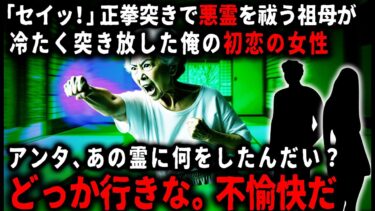 「セイッ!」正拳突きで悪霊を祓う祖母が冷たく突き放した俺の初恋の女性

アンタ、あの霊に何をしたんだい？

どっか行きな。不愉快だ